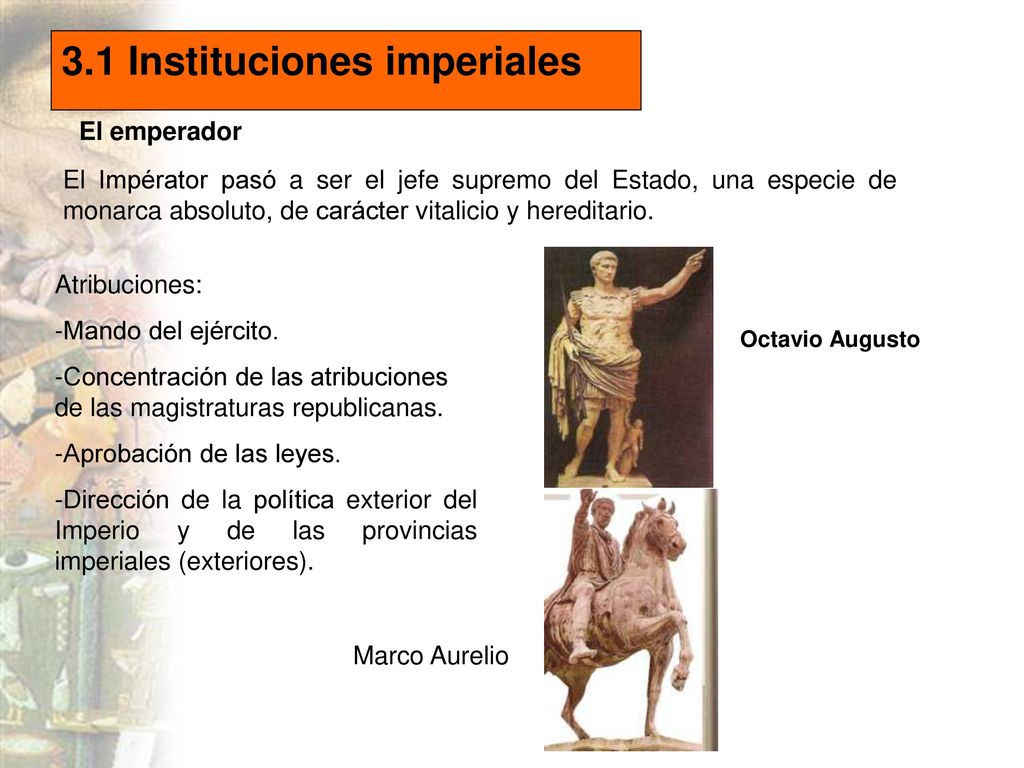 3.1 Instituciones imperiales

El emperador

El Impérator pasó a ser el jefe supremo del Estado, una especie de monarca absoluto, de carácter vitalicio y hereditario.

Atribuciones:

-Mando del ejército.

-Concentración de las atribuciones de las magistraturas republicanas.

-Aprobación de las leyes.

-Dirección de la política exterior del Imperio y de las provincias imperiales (exteriores).

Octavio Augusto

Marco Aurelio